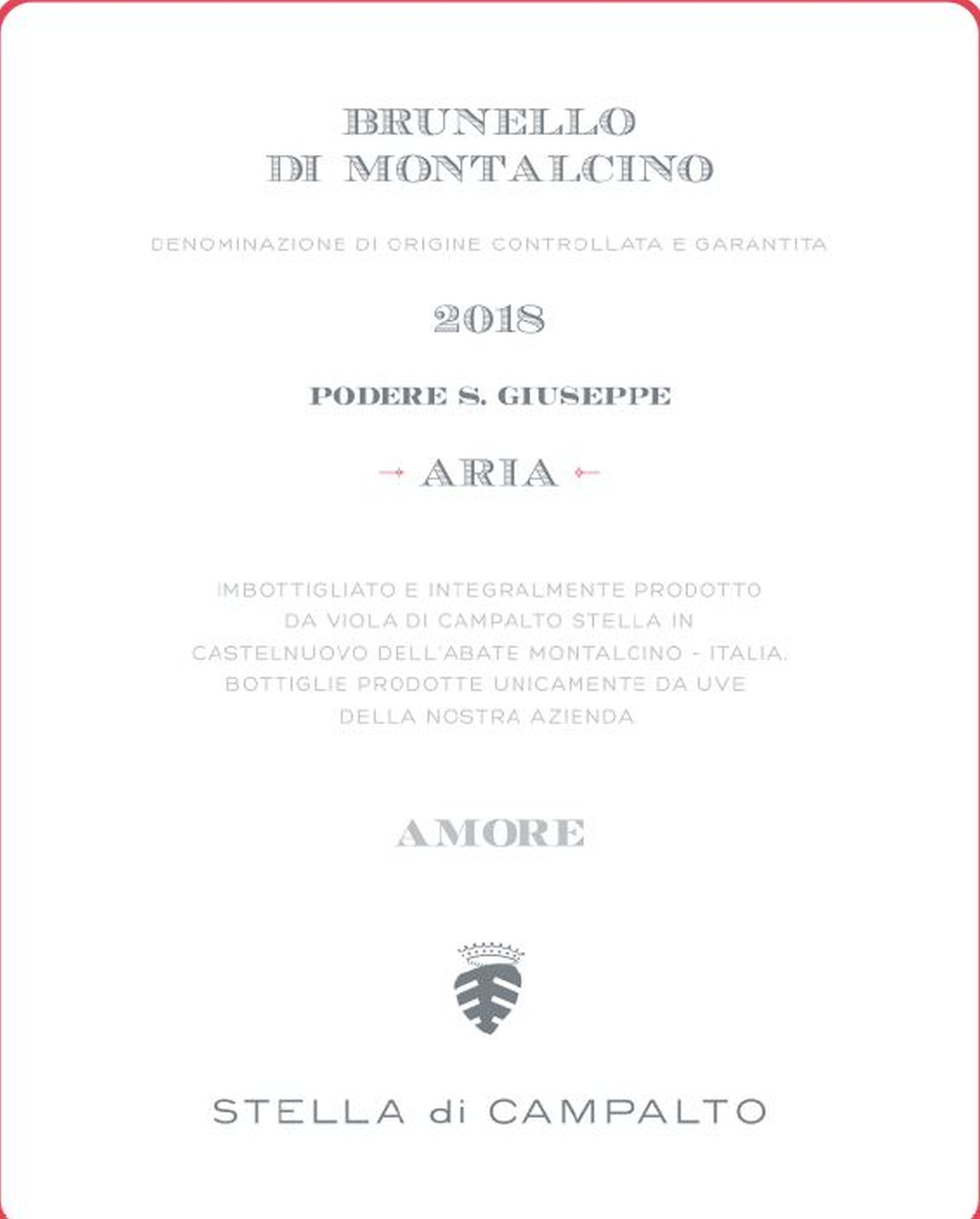 BRUNELLO
DI MONTALCINO

DENOMINAZIONE DI ORIGINE CONTROLLATA E GARANTITA

2018

PODERE S. GIUSEPPE

ARIA

IMBOTTIGLIATO E INTEGRALMENTE PRODOTTO DA VIOLA DI CAMPALTO STELLA IN CASTELNUOVO DELL'ABATE MONTALCINO - ITALIA. BOTTIGLIE PRODOTTE UNICAMENTE DA UVE DELLA NOSTRA AZIENDA

AMORE

STELLA di CAMPALTO